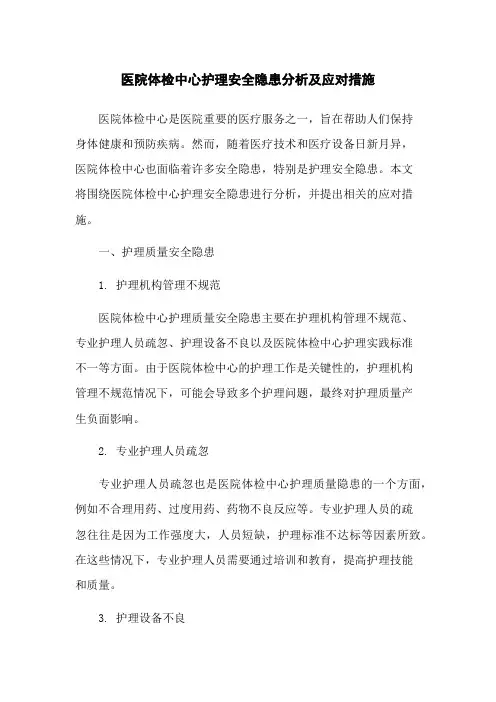 医院体检中心护理安全隐患分析及应对措施

医院体检中心是医院重要的医疗服务之一，旨在帮助人们保持身体健康和预防疾病。然而，随着医疗技术和医疗设备日新月异，医院体检中心也面临着许多安全隐患，特别是护理安全隐患。本文将围绕医院体检中心护理安全隐患进行分析，并提出相关的应对措施。

一、护理质量安全隐患

1. 护理机构管理不规范

医院体检中心护理质量安全隐患主要在护理机构管理不规范、专业护理人员疏忽、护理设备不良以及医院体检中心护理实践标准不一等方面。由于医院体检中心的护理工作是关键性的，护理机构管理不规范情况下，可能会导致多个护理问题，最终对护理质量产生负面影响。

2. 专业护理人员疏忽

专业护理人员疏忽也是医院体检中心护理质量隐患的一个方面，例如不合理用药、过度用药、药物不良反应等。专业护理人员的疏忽往往是因为工作强度大，人员短缺，护理标准不达标等因素所致。在这些情况下，专业护理人员需要通过培训和教育，提高护理技能和质量。

3. 护理设备不良